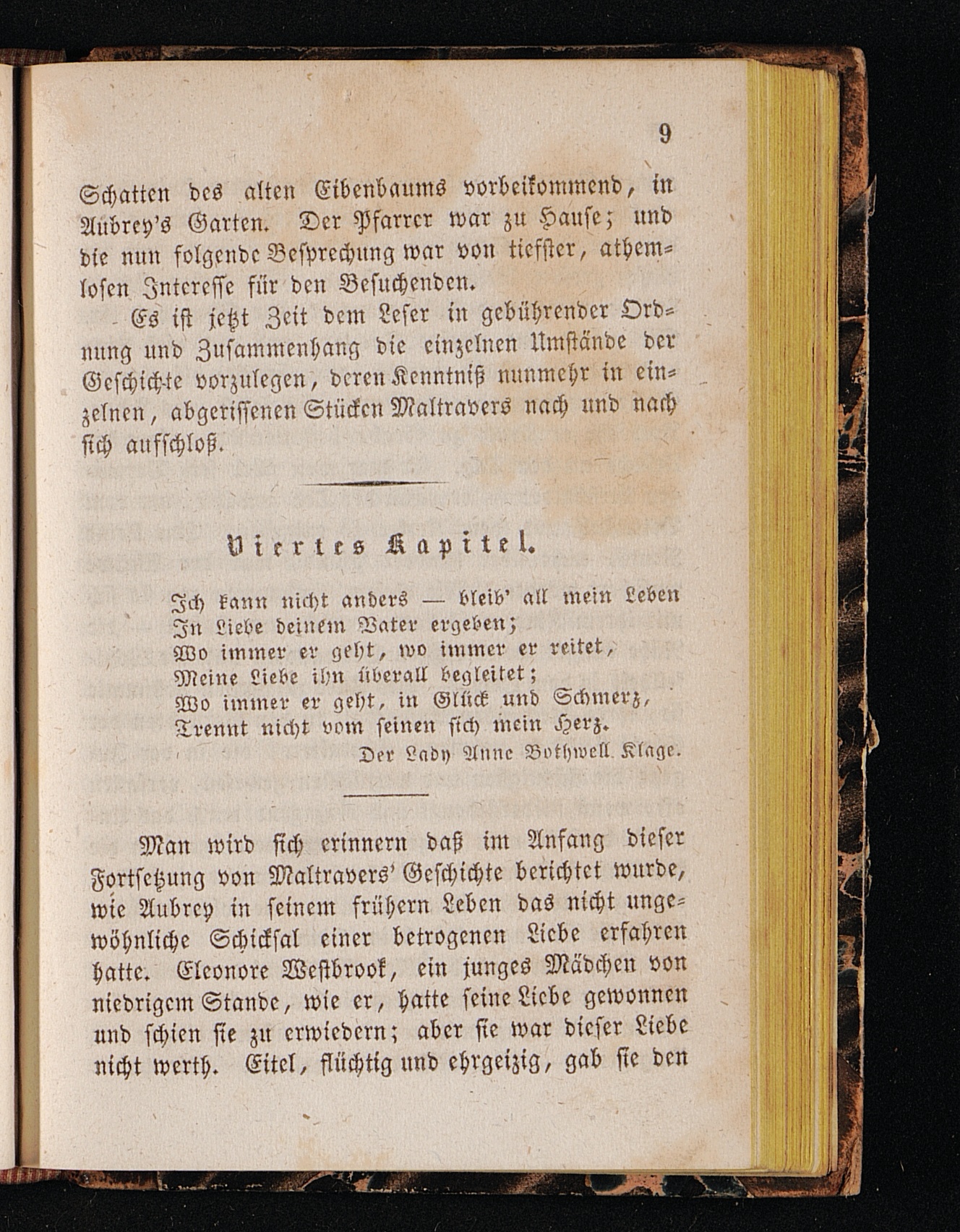 9

Schatten des alten Eibenbaums vorbeikommend, in Aubrey's Garten. Der Pfarrer war zu Hause; und die nun folgende Besprechung war von tiefster, athemlosen Interesse für den Besuchenden.

Es ist jetzt Zeit dem Leser in gebührender Ordnung und Zusammenhang die einzelnen Umstände der Geschichte vorzulegen, deren Kenntniß nunmehr in einzelnen, abgerissenen Stücken Maltravers nach und nach sich aufschloß.

Viertes Kapitel.

Ich kann nicht anders — bleib' all mein Leben
In Liebe deinem Vater ergeben;
Wo immer er geht, wo immer er reitet,
Meine Liebe ihn überall begleitet;
Wo immer er geht, in Glück und Schmerz,
Trennt nicht vom seinen sich mein Herz.
Der Lady Anne Bothwell Klage.

Man wird sich erinnern daß im Anfang dieser Fortsetzung von Maltravers' Geschichte berichtet wurde, wie Aubrey in seinem frühern Leben das nicht ungewöhnliche Schicksal einer betrogenen Liebe erfahren hatte. Eleonore Westbrook, ein junges Mädchen von niedrigem Stande, wie er, hatte seine Liebe gewonnen und schien sie zu erwiedern; aber sie war dieser Liebe nicht werth. Eitel, flüchtig und ehrgeizig, gab sie den